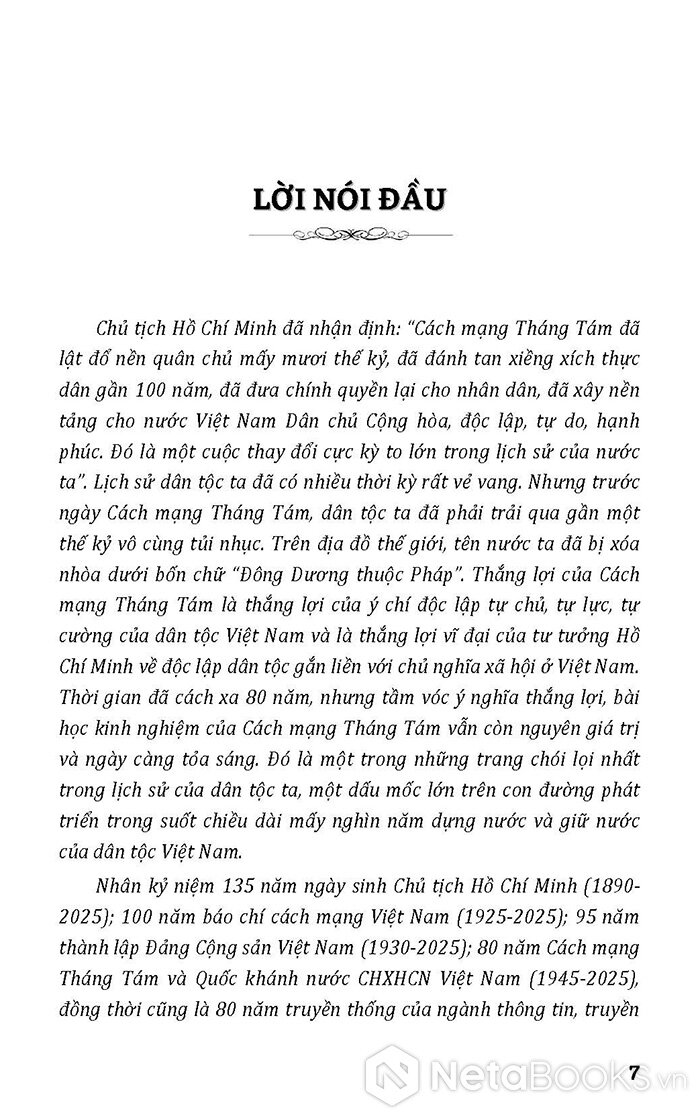 LỜI NÓI ĐẦU

Chủ tịch Hồ Chí Minh đã nhận định: "Cách mạng Tháng Tám đã lật đổ nền quân chủ mấy mươi thế kỷ, đã đánh tan xiềng xích thực dân gần 100 năm, đã đưa chính quyền lại cho nhân dân, đã xây nền tảng cho nước Việt Nam Dân chủ Cộng hòa, độc lập, tự do, hạnh phúc. Đó là một cuộc thay đổi cực kỳ to lớn trong lịch sử của nước ta". Lịch sử dân tộc ta đã có nhiều thời kỳ rất vẻ vang. Nhưng trước ngày Cách mạng Tháng Tám, dân tộc ta đã phải trải qua gần một thế kỷ vô cùng tủi nhục. Trên địa đồ thế giới, tên nước ta đã bị xóa nhòa dưới bốn chữ "Đông Dương thuộc Pháp". Thắng lợi của Cách mạng Tháng Tám là thắng lợi của ý chí độc lập tự chủ, tự lực, tự cường của dân tộc Việt Nam và là thắng lợi vĩ đại của tư tưởng Hồ Chí Minh về độc lập dân tộc gắn liền với chủ nghĩa xã hội ở Việt Nam. Thời gian đã cách xa 80 năm, nhưng tầm vóc ý nghĩa thắng lợi, bài học kinh nghiệm của Cách mạng Tháng Tám vẫn còn nguyên giá trị và ngày càng tỏa sáng. Đó là một trong những trang chói lọi nhất trong lịch sử của dân tộc ta, một dấu mốc lớn trên con đường phát triển trong suốt chiều dài mấy nghìn năm dựng nước và giữ nước của dân tộc Việt Nam.

Nhân kỷ niệm 135 năm ngày sinh Chủ tịch Hồ Chí Minh (1890-2025); 100 năm báo chí cách mạng Việt Nam (1925-2025); 95 năm thành lập Đảng Cộng sản Việt Nam (1930-2025); 80 năm Cách mạng Tháng Tám và Quốc khánh nước CHXHCN Việt Nam (1945-2025), đồng thời cũng là 80 năm truyền thống của ngành thông tin, truyền

7

NetaBooks.vn